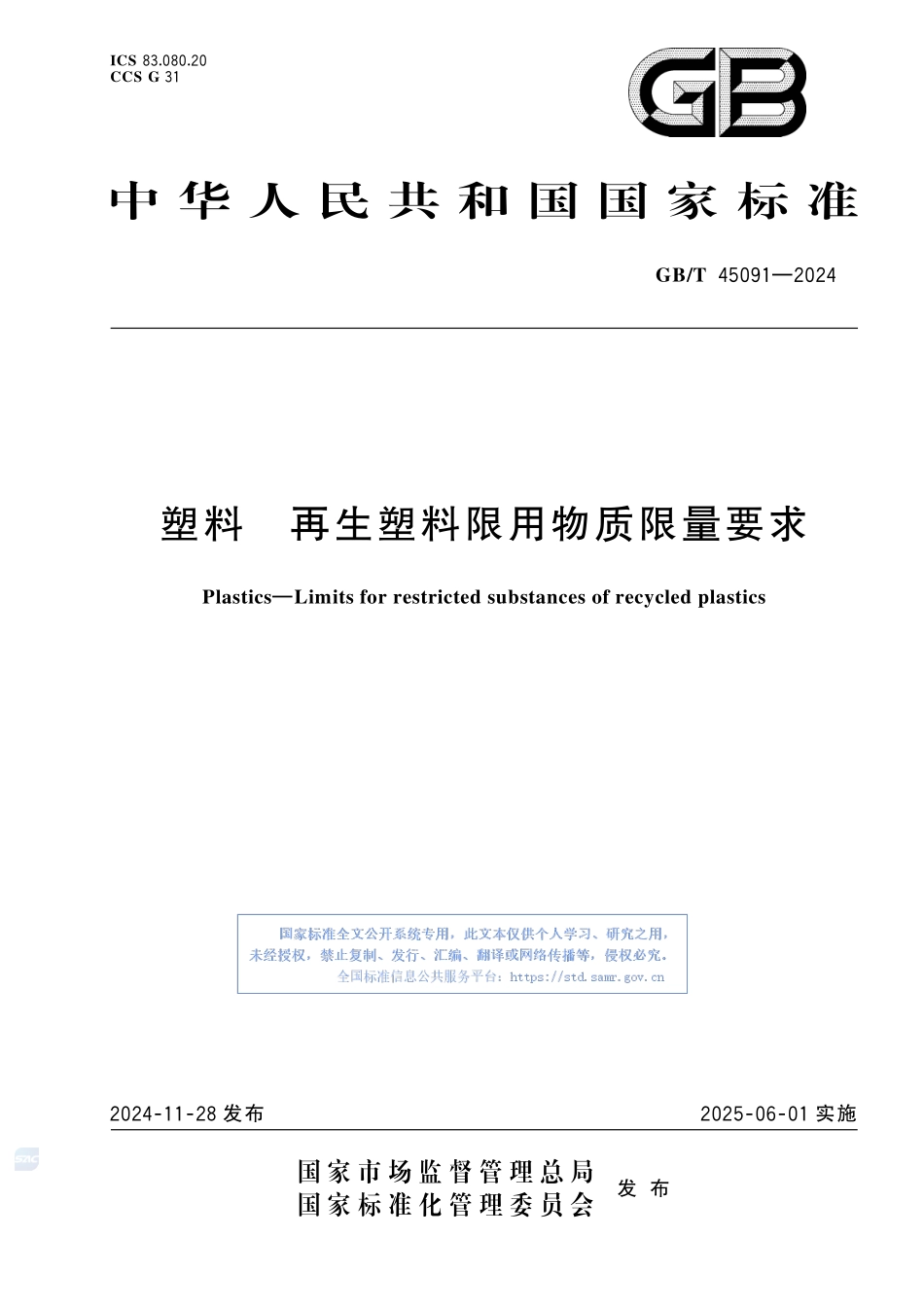 ICS 83.080.20
CCS G 31

GB

中华人民共和国国家标准

GB/T 45091—2024

塑料　再生塑料限用物质限量要求

Plastics—Limits for restricted substances of recycled plastics

国家标准全文公开系统专用，此文本仅供个人学习、研究之用，未经授权，禁止复制、发行、汇编、翻译或网络传播等，侵权必究。
全国标准信息公共服务平台：https://std.samr.gov.cn

2024-11-28 发布　　2025-06-01 实施

国家市场监督管理总局
国家标准化管理委员会　发布